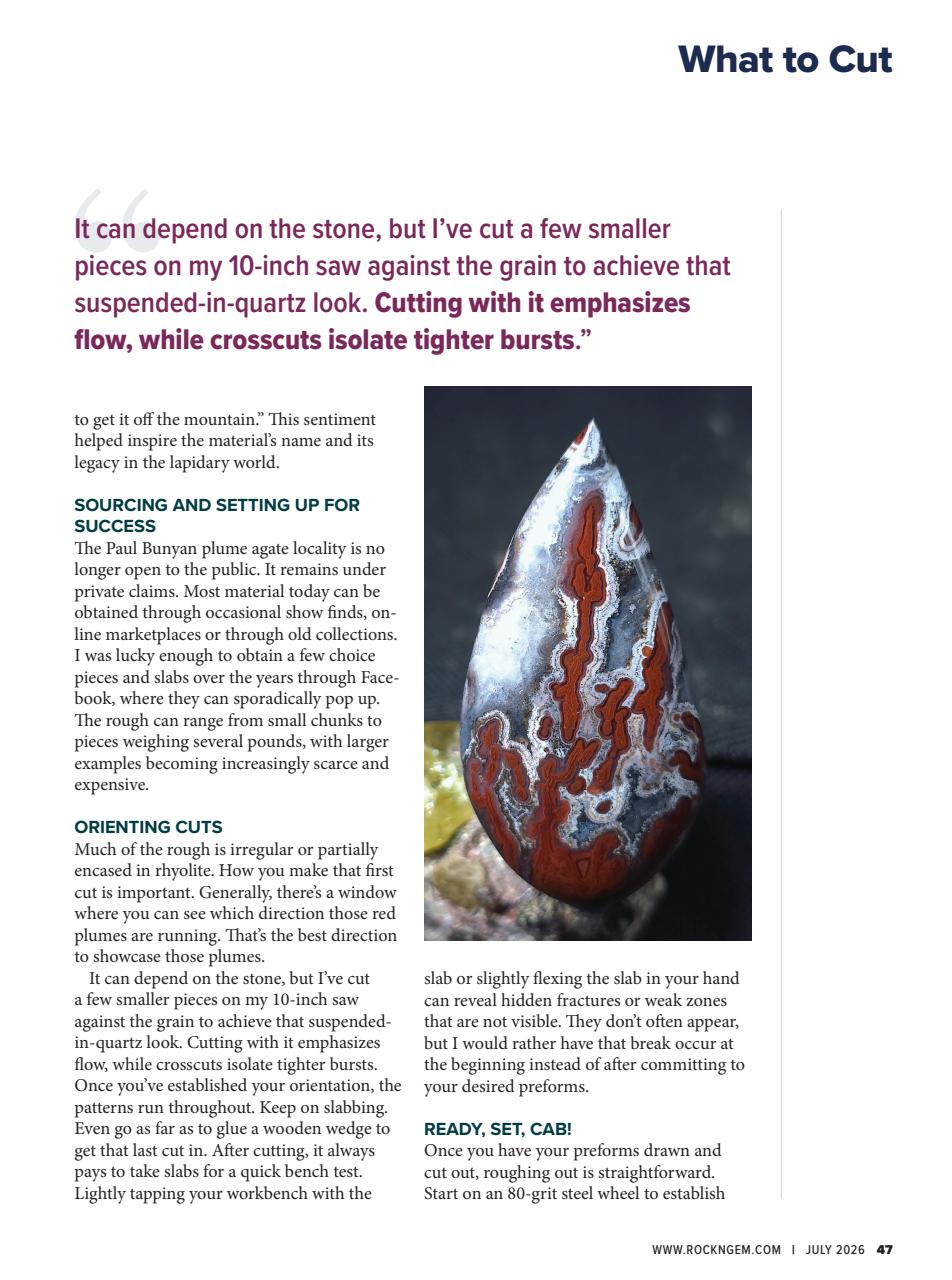 What to Cut

“It can depend on the stone, but I’ve cut a few smaller pieces on my 10-inch saw against the grain to achieve that suspended-in-quartz look. Cutting with it emphasizes flow, while crosscuts isolate tighter bursts.”

to get it off the mountain.” This sentiment helped inspire the material’s name and its legacy in the lapidary world.

SOURCING AND SETTING UP FOR SUCCESS
The Paul Bunyan plume agate locality is no longer open to the public. It remains under private claims. Most material today can be obtained through occasional show finds, online marketplaces or through old collections. I was lucky enough to obtain a few choice pieces and slabs over the years through Facebook, where they can sporadically pop up. The rough can range from small chunks to pieces weighing several pounds, with larger examples becoming increasingly scarce and expensive.

ORIENTING CUTS
Much of the rough is irregular or partially encased in rhyolite. How you make that first cut is important. Generally, there’s a window where you can see which direction those red plumes are running. That’s the best direction to showcase those plumes.

It can depend on the stone, but I’ve cut a few smaller pieces on my 10-inch saw against the grain to achieve that suspended-in-quartz look. Cutting with it emphasizes flow, while crosscuts isolate tighter bursts. Once you’ve established your orientation, the patterns run throughout. Keep on slabbing. Even go as far as to glue a wooden wedge to get that last cut in. After cutting, it always pays to take slabs for a quick bench test. Lightly tapping your workbench with the slab or slightly flexing the slab in your hand can reveal hidden fractures or weak zones that are not visible. They don’t often appear, but I would rather have that break occur at the beginning instead of after committing to your desired preforms.

READY, SET, CAB!
Once you have your preforms drawn and cut out, roughing out is straightforward. Start on an 80-grit steel wheel to establish

WWW.ROCKNGEM.COM | JULY 2026 47